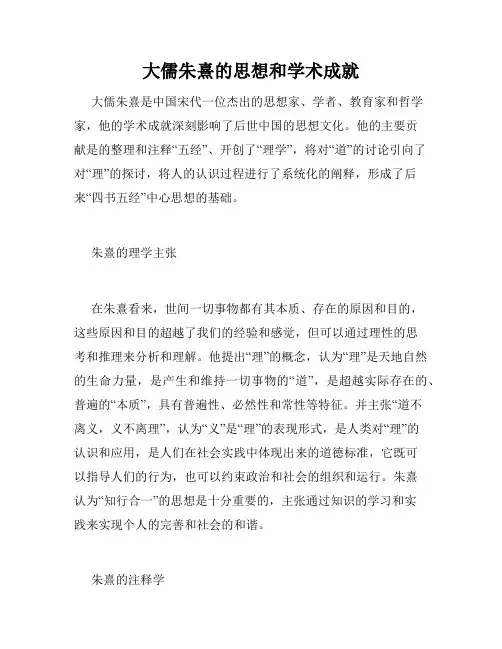 大儒朱熹的思想和学术成就

大儒朱熹是中国宋代一位杰出的思想家、学者、教育家和哲学家，他的学术成就深刻影响了后世中国的思想文化。他的主要贡献是的整理和注释“五经”、开创了“理学”，将对“道”的讨论引向了对“理”的探讨，将人的认识过程进行了系统化的阐释，形成了后来“四书五经”中心思想的基础。

朱熹的理学主张

在朱熹看来，世间一切事物都有其本质、存在的原因和目的，这些原因和目的超越了我们的经验和感觉，但可以通过理性的思考和推理来分析和理解。他提出“理”的概念，认为“理”是天地自然的生命力量，是产生和维持一切事物的“道”，是超越实际存在的、普遍的“本质”，具有普遍性、必然性和常性等特征。并主张“道不离义，义不离理”，认为“义”是“理”的表现形式，是人类对“理”的认识和应用，是人们在社会实践中体现出来的道德标准，它既可以指导人们的行为，也可以约束政治和社会的组织和运行。朱熹认为“知行合一”的思想是十分重要的，主张通过知识的学习和实践来实现个人的完善和社会的和谐。

朱熹的注释学